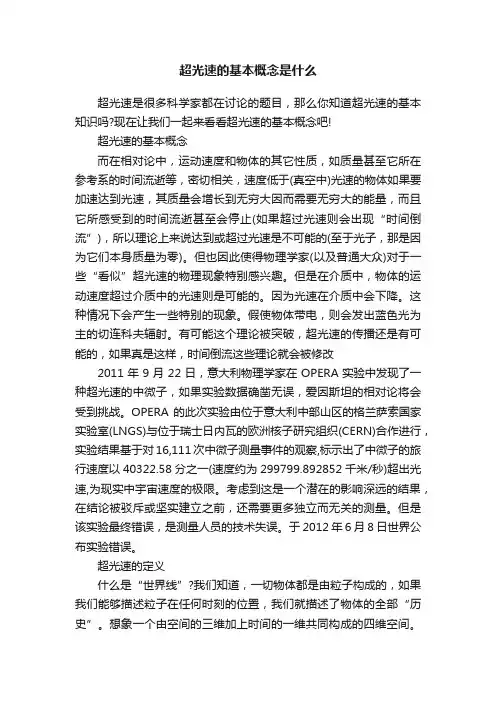 超光速的基本概念是什么

超光速是很多科学家都在讨论的题目，那么你知道超光速的基本知识吗?现在让我们一起来看看超光速的基本概念吧!

超光速的基本概念

而在相对论中，运动速度和物体的其它性质，如质量甚至它所在参考系的时间流逝等，密切相关，速度低于(真空中)光速的物体如果要加速达到光速，其质量会增长到无穷大因而需要无穷大的能量，而且它所感受到的时间流逝甚至会停止(如果超过光速则会出现“时间倒流”)，所以理论上来说达到或超过光速是不可能的(至于光子，那是因为它们本身质量为零)。但也因此使得物理学家(以及普通大众)对于一些“看似”超光速的物理现象特别感兴趣。但是在介质中，物体的运动速度超过介质中的光速则是可能的。因为光速在介质中会下降。这种情况下会产生一些特别的现象。假使物体带电，则会发出蓝色光为主的切连科夫辐射。有可能这个理论被突破，超光速的传播还是有可能的，如果真是这样，时间倒流这些理论就会被修改

2011 年 9 月 22 日，意大利物理学家在 OPERA 实验中发现了一种超光速的中微子，如果实验数据确凿无误，爱因斯坦的相对论将会受到挑战。OPERA 的此次实验由位于意大利中部山区的格兰萨索国家实验室(LNGS)与位于瑞士日内瓦的欧洲核子研究组织(CERN)合作进行，实验结果基于对 16,111 次中微子测量事件的观察,标示出了中微子的旅行速度以 40322.58 分之一(速度约为 299799.892852 千米/秒)超出光速,为现实中宇宙速度的极限。考虑到这是一个潜在的影响深远的结果，在结论被驳斥或坚实建立之前，还需要更多独立而无关的测量。但是该实验最终错误，是测量人员的技术失误。于 2012 年 6 月 8 日世界公布实验错误。

超光速的定义

什么是“世界线”?我们知道，一切物体都是由粒子构成的，如果我们能够描述粒子在任何时刻的位置，我们就描述了物体的全部“历史”。想象一个由空间的三维加上时间的一维共同构成的四维空间。